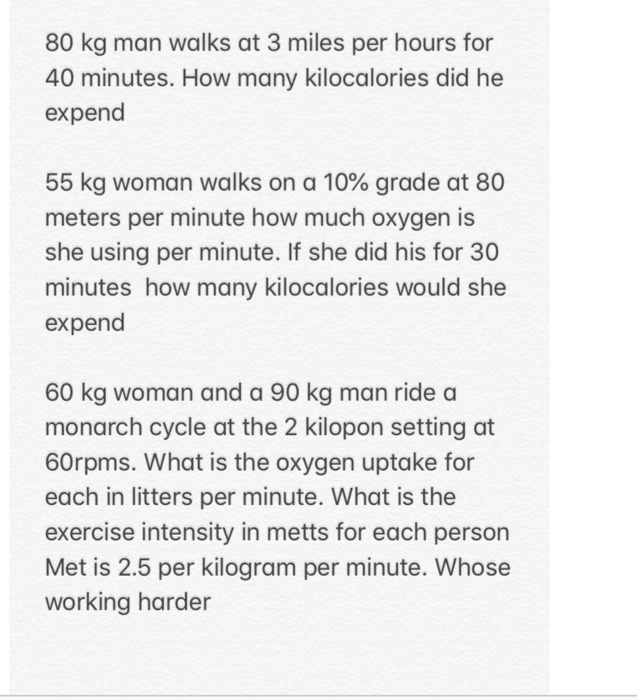 80 kg man walks at 3 miles per hours for 40 minutes. How many kilocalories did he expend

55 kg woman walks on a 10% grade at 80 meters per minute how much oxygen is she using per minute. If she did his for 30 minutes  how many kilocalories would she expend

60 kg woman and a 90 kg man ride a monarch cycle at the 2 kilopon setting at 60rpms. What is the oxygen uptake for each in litters per minute. What is the exercise intensity in metts for each person Met is 2.5 per kilogram per minute. Whose working harder